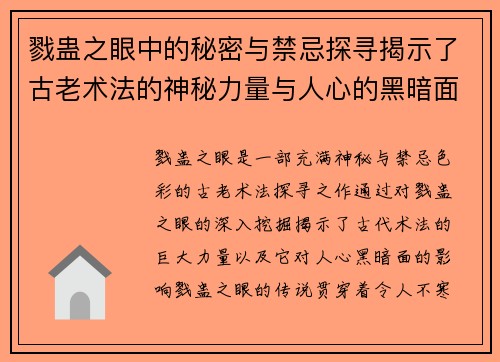 戮蛊之眼中的秘密与禁忌探寻揭示了古老术法的神秘力量与人心的黑暗面

戮蛊之眼是一部充满神秘与禁忌色彩的古老术法探寻之作通过对戮蛊之眼的深入挖掘揭示了古代术法的巨大力量以及它对人心黑暗面的影响戮蛊之眼的传说贯穿着令人不寒